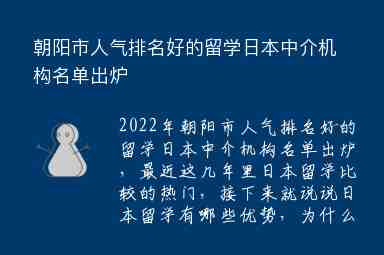 朝阳市人气排名好的留学日本中介机构名单出炉

2022年朝阳市人气排名好的留学日本中介机构名单出炉，最近这几年里日本留学比较的热门，接下来就说说日本留学有哪些优势，为什么